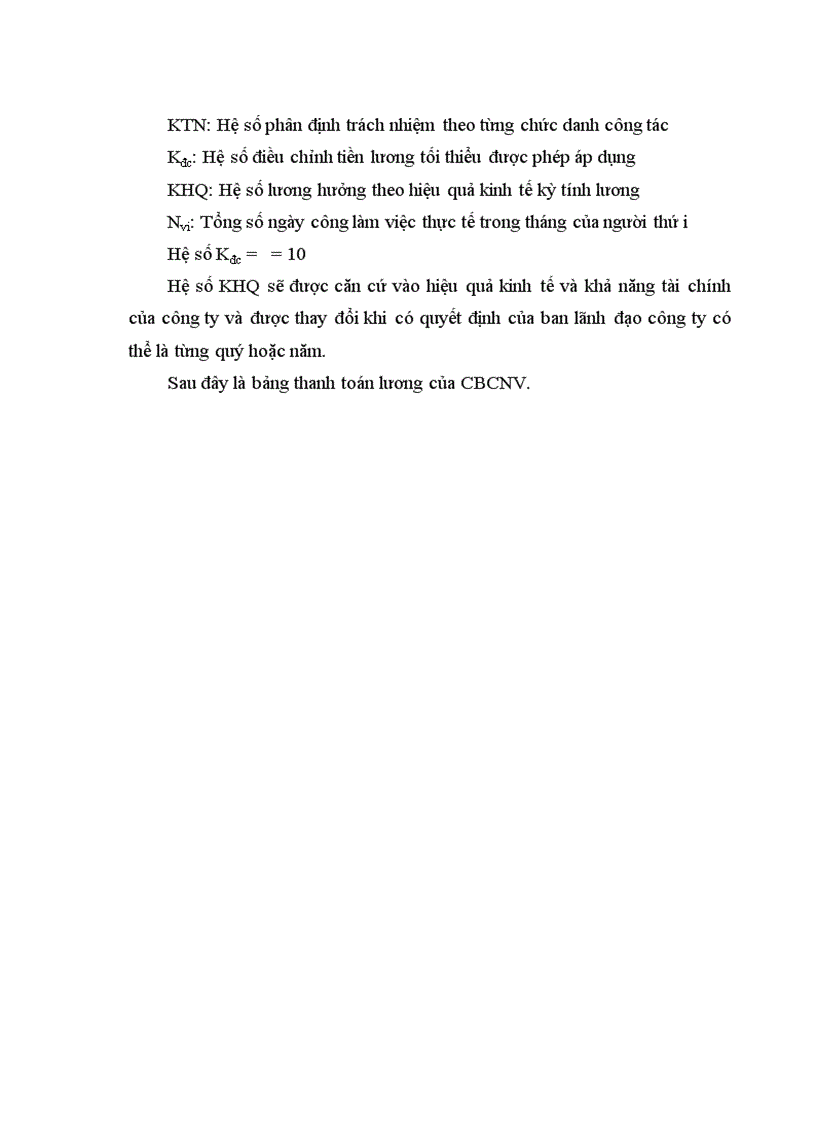 KTN: Hệ số phân định trách nhiệm theo từng chức danh công tác

$K_{đc}$: Hệ số điều chỉnh tiền lương tối thiểu được phép áp dụng

KHQ: Hệ số lương hưởng theo hiệu quả kinh tế kỳ tính lương

$N_{vi}$: Tổng số ngày công làm việc thực tế trong tháng của người thứ i

Hệ số $K_{đc}$ = = 10

Hệ số KHQ sẽ được căn cứ vào hiệu quả kinh tế và khả năng tài chính của công ty và được thay đổi khi có quyết định của ban lãnh đạo công ty có thể là từng quý hoặc năm.

Sau đây là bảng thanh toán lương của CBCNV.